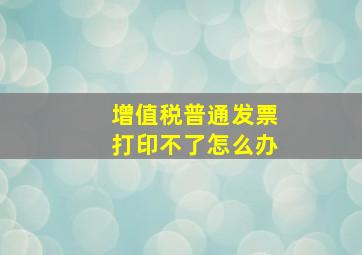 增值税普通发票
打印不了怎么办